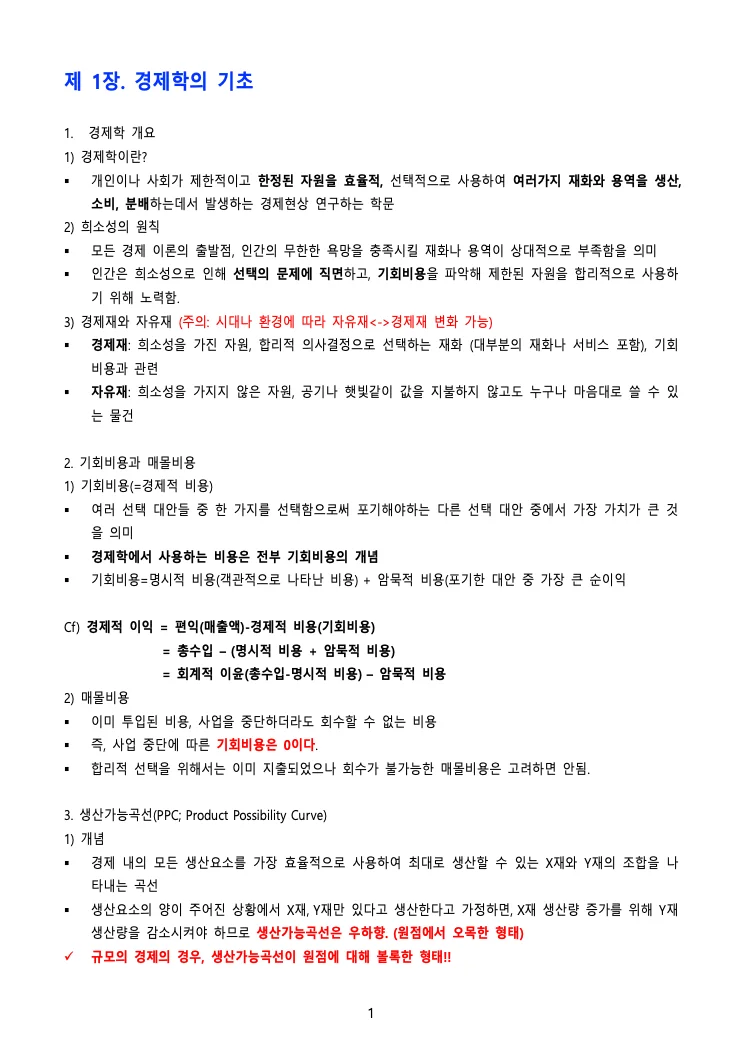 제 1장. 경제학의 기초

1. 경제학 개요

1) 경제학이란?

▪ 개인이나 사회가 제한적이고 한정된 자원을 효율적, 선택적으로 사용하여 여러가지 재화와 용역을 생산, 소비, 분배하는데서 발생하는 경제현상 연구하는 학문

2) 희소성의 원칙

▪ 모든 경제 이론의 출발점, 인간의 무한한 욕망을 충족시킬 재화나 용역이 상대적으로 부족함을 의미

▪ 인간은 희소성으로 인해 선택의 문제에 직면하고, 기회비용을 파악해 제한된 자원을 합리적으로 사용하기 위해 노력함.

3) 경제재와 자유재 (주의: 시대나 환경에 따라 자유재<->경제재 변화 가능)

▪ 경제재: 희소성을 가진 자원, 합리적 의사결정으로 선택하는 재화 (대부분의 재화나 서비스 포함), 기회비용과 관련

▪ 자유재: 희소성을 가지지 않은 자원, 공기나 햇빛같이 값을 지불하지 않고도 누구나 마음대로 쓸 수 있는 물건

2. 기회비용과 매몰비용

1) 기회비용(=경제적 비용)

▪ 여러 선택 대안들 중 한 가지를 선택함으로써 포기해야하는 다른 선택 대안 중에서 가장 가치가 큰 것을 의미

▪ 경제학에서 사용하는 비용은 전부 기회비용의 개념

▪ 기회비용=명시적 비용(객관적으로 나타난 비용) + 암묵적 비용(포기한 대안 중 가장 큰 순이익

Cf) 경제적 이익 = 편익(매출액)-경제적 비용(기회비용)
= 총수입 – (명시적 비용 + 암묵적 비용)
= 회계적 이윤(총수입-명시적 비용) – 암묵적 비용

2) 매몰비용

▪ 이미 투입된 비용, 사업을 중단하더라도 회수할 수 없는 비용

▪ 즉, 사업 중단에 따른 기회비용은 0이다.

▪ 합리적 선택을 위해서는 이미 지출되었으나 회수가 불가능한 매몰비용은 고려하면 안됨.

3. 생산가능곡선(PPC; Product Possibility Curve)

1) 개념

▪ 경제 내의 모든 생산요소를 가장 효율적으로 사용하여 최대로 생산할 수 있는 X재와 Y재의 조합을 나타내는 곡선

▪ 생산요소의 양이 주어진 상황에서 X재, Y재만 있다고 생산한다고 가정하면, X재 생산량 증가를 위해 Y재 생산량을 감소시켜야 하므로 생산가능곡선은 우하향. (원점에서 오목한 형태)

✓ 규모의 경제의 경우, 생산가능곡선이 원점에 대해 볼록한 형태!!

1